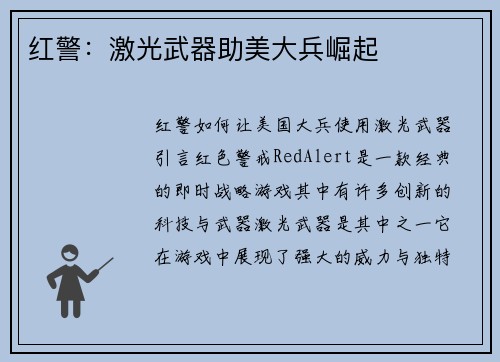 红警：激光武器助美大兵崛起

红警如何让美国大兵使用激光武器引言红色警戒RedAlert是一款经典的即时战略游戏其中有许多创新的科技与武器激光武器是其中之一它在游戏中展现了强大的威力与独特